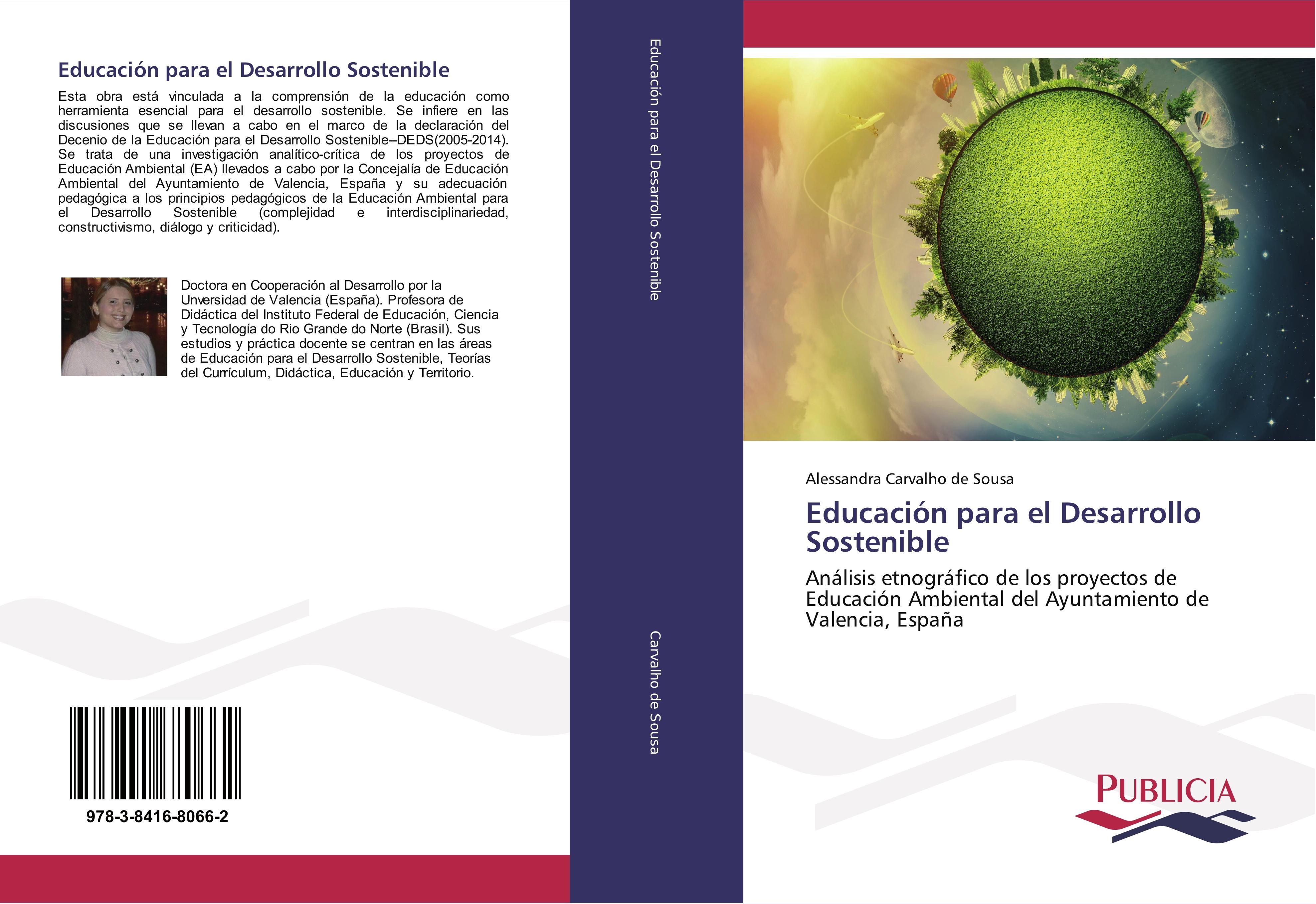 Educación para el Desarrollo Sostenible

Esta obra está vinculada a la comprensión de la educación como herramienta esencial para el desarrollo sostenible. Se infiere en las discusiones que se llevan a cabo en el marco de la declaración del Decenio de la Educación para el Desarrollo Sostenible--DEDS(2005-2014). Se trata de una investigación analítico-crítica de los proyectos de Educación Ambiental (EA) llevados a cabo por la Concejalía de Educación Ambiental del Ayuntamiento de Valencia, España y su adecuación pedagógica a los principios pedagógicos de la Educación Ambiental para el Desarrollo Sostenible (complejidad e interdisciplinariedad, constructivismo, diálogo y criticidad).

Doctora en Cooperación al Desarrollo por la Unversidad de Valencia (España). Profesora de Didáctica del Instituto Federal de Educación, Ciencia y Tecnología do Rio Grande do Norte (Brasil). Sus estudios y práctica docente se centran en las áreas de Educación para el Desarrollo Sostenible, Teorías del Currículum, Didáctica, Educación y Territorio.

978-3-8416-8066-2

Educación para el Desarrollo Sostenible

Carvalho de Sousa

Alessandra Carvalho de Sousa

Educación para el Desarrollo Sostenible

Análisis etnográfico de los proyectos de Educación Ambiental del Ayuntamiento de Valencia, España

PUBLICIA